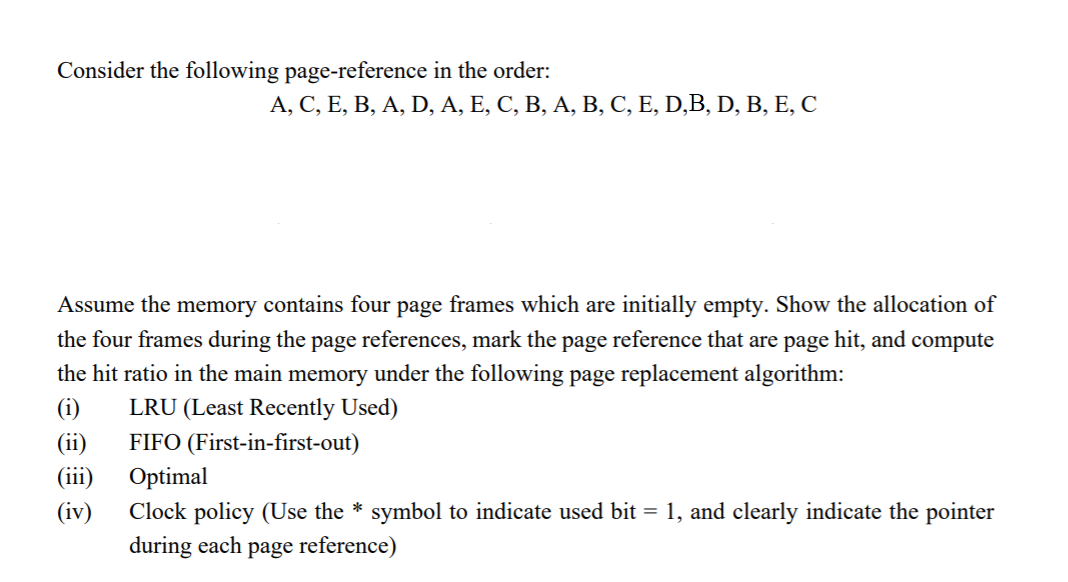 Consider the following page-reference in the order:

A, C, E, B, A, D, A, E, C, B, A, B, C, E, D,B, D, B, E, C

Assume the memory contains four page frames which are initially empty. Show the allocation of the four frames during the page references, mark the page reference that are page hit, and compute the hit ratio in the main memory under the following page replacement algorithm:

(i) LRU (Least Recently Used)
(ii) FIFO (First-in-first-out)
(iii) Optimal
(iv) Clock policy (Use the * symbol to indicate used bit = 1, and clearly indicate the pointer during each page reference)